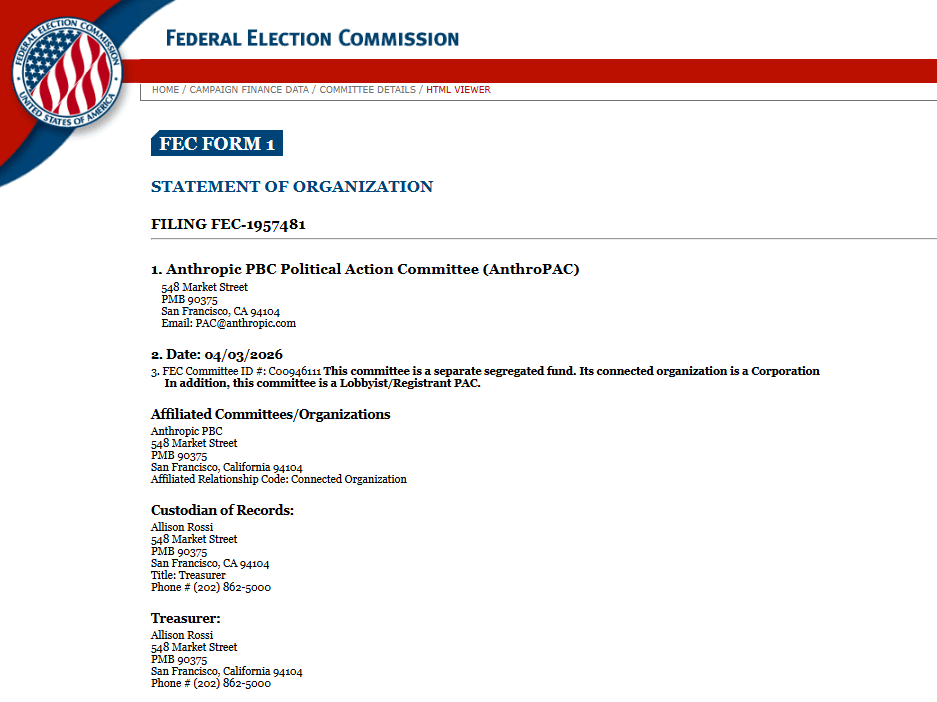 FEDERAL ELECTION COMMISSION
UNITED STATES OF AMERICA

FEDERAL ELECTION COMMISSION

HOME / CAMPAIGN FINANCE DATA / COMMITTEE DETAILS / HTML VIEWER

FEC FORM 1

STATEMENT OF ORGANIZATION

FILING FEC-1957481

1. Anthropic PBC Political Action Committee (AnthroPAC)
548 Market Street
PMB 90375
San Francisco, CA 94104
Email: PAC@anthropic.com

2. Date: 04/03/2026

3. FEC Committee ID #: C00946111 This committee is a separate segregated fund. Its connected organization is a Corporation
In addition, this committee is a Lobbyist/Registrant PAC.

Affiliated Committees/Organizations
Anthropic PBC
548 Market Street
PMB 90375
San Francisco, California 94104
Affiliated Relationship Code: Connected Organization

Custodian of Records:
Allison Rossi
548 Market Street
PMB 90375
San Francisco, CA 94104
Title: Treasurer
Phone # (202) 862-5000

Treasurer:
Allison Rossi
548 Market Street
PMB 90375
San Francisco, California 94104
Phone # (202) 862-5000